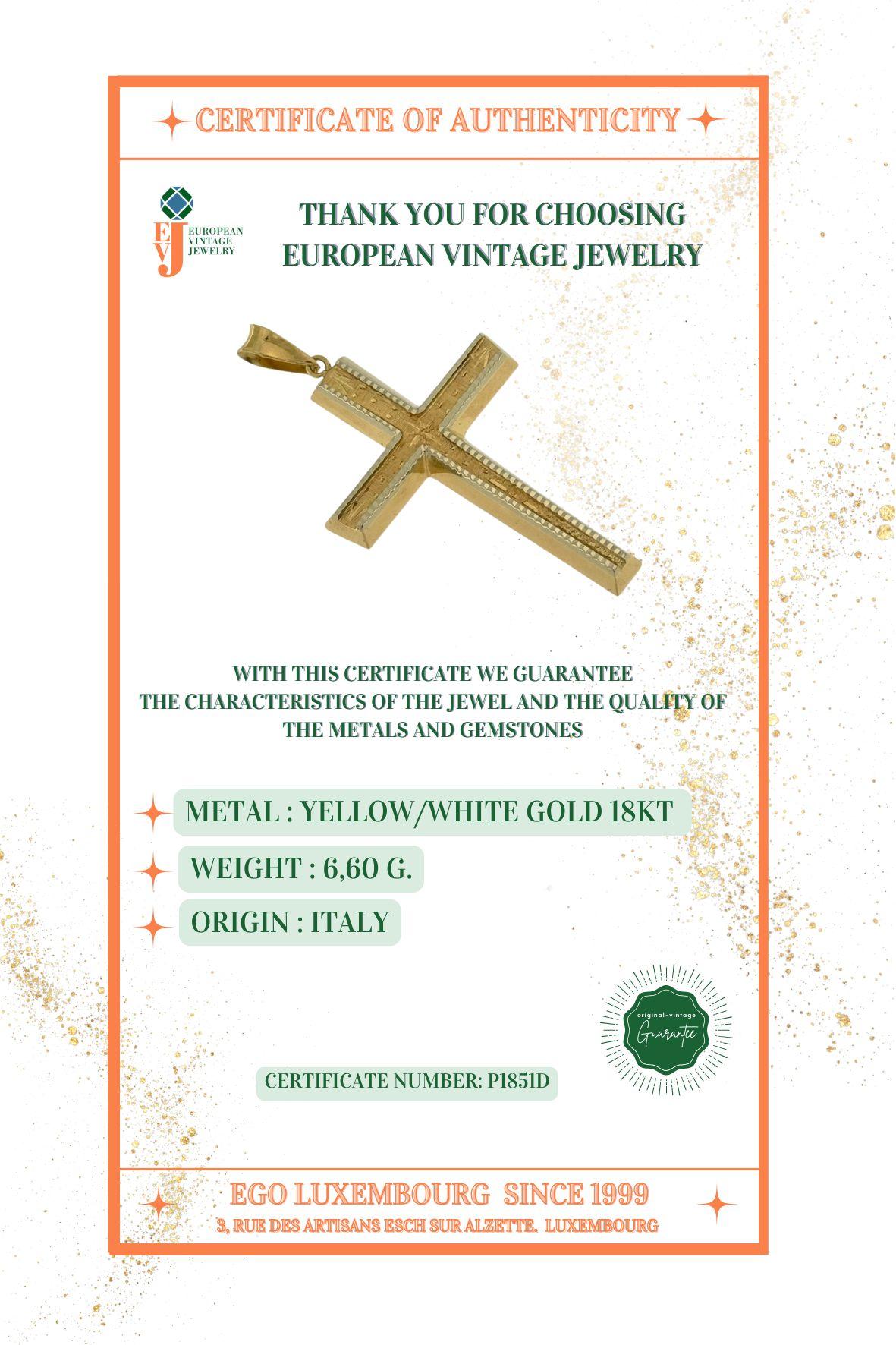 CERTIFICATE OF AUTHENTICITY

EVJ EUROPEAN VINTAGE JEWELRY

THANK YOU FOR CHOOSING EUROPEAN VINTAGE JEWELRY

WITH THIS CERTIFICATE WE GUARANTEE THE CHARACTERISTICS OF THE JEWEL AND THE QUALITY OF THE METALS AND GEMSTONES

METAL : YELLOW/WHITE GOLD 18KT

WEIGHT : 6,60 G.

ORIGIN : ITALY

original-vintage Guarantee

CERTIFICATE NUMBER: P1851D

EGO LUXEMBOURG SINCE 1999

3, RUE DES ARTISANS ESCH SUR ALZETTE. LUXEMBOURG